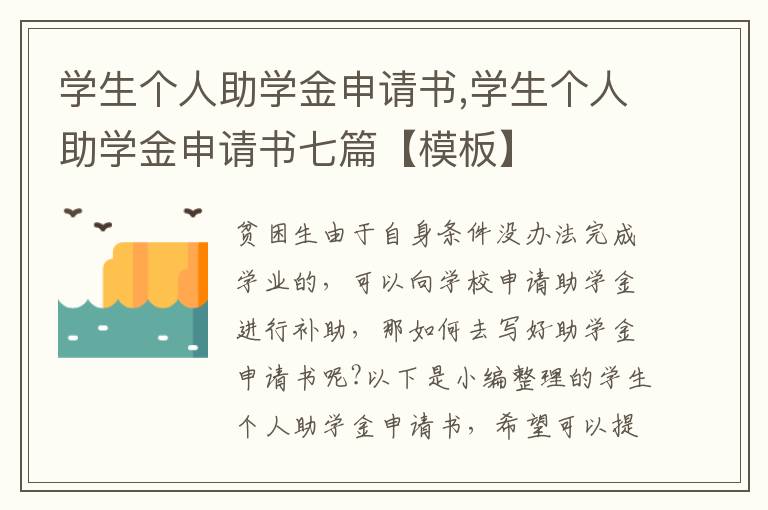 学生个人助学金申请书,学生个人助学金申请书七篇【模板】

贫困生由于自身条件没办法完成学业的，可以向学校申请助学金进行补助，那如何去写好助学金申请书呢?以下是小编整理的学生个人助学金申请书，希望可以提